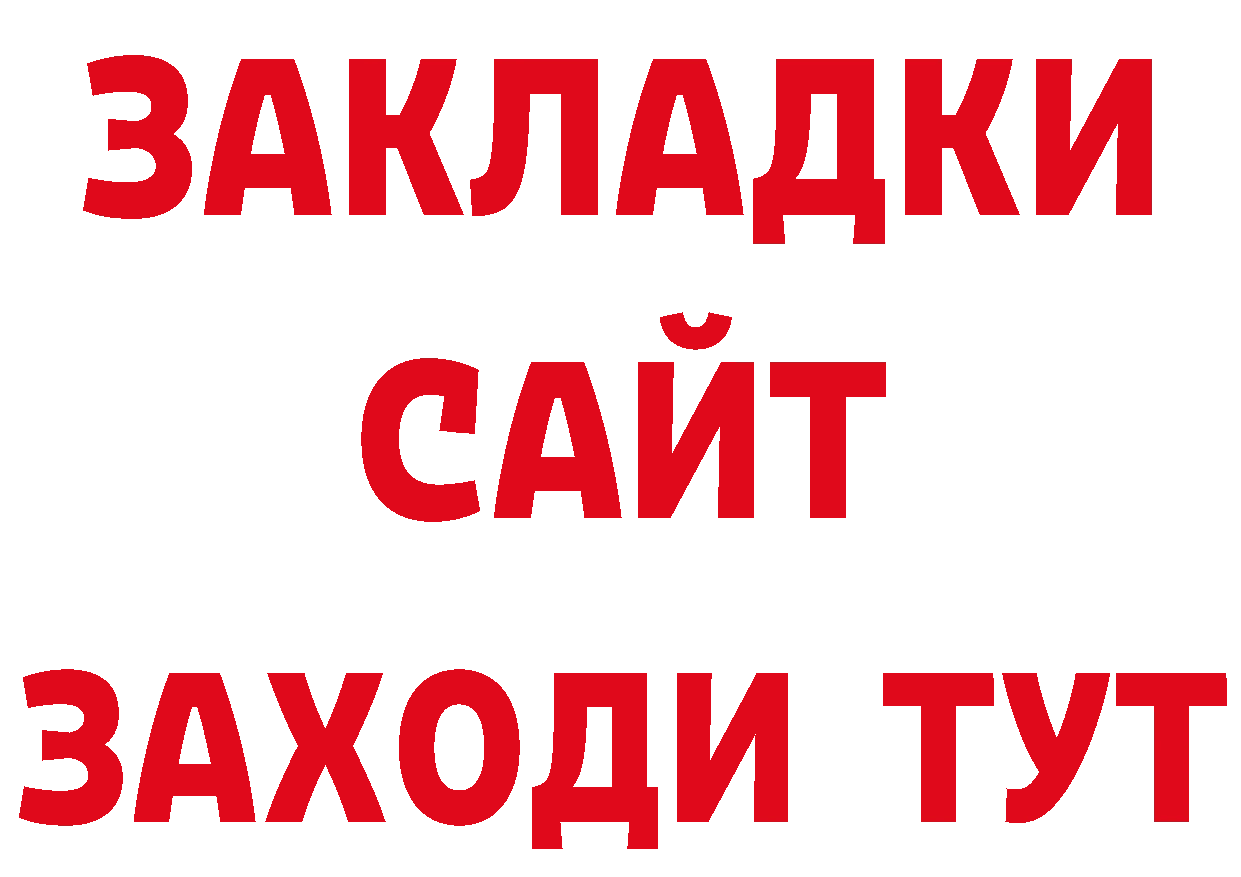 ЗАКЛАДКИ
САЙТ
ЗАХОДИ ТУТ